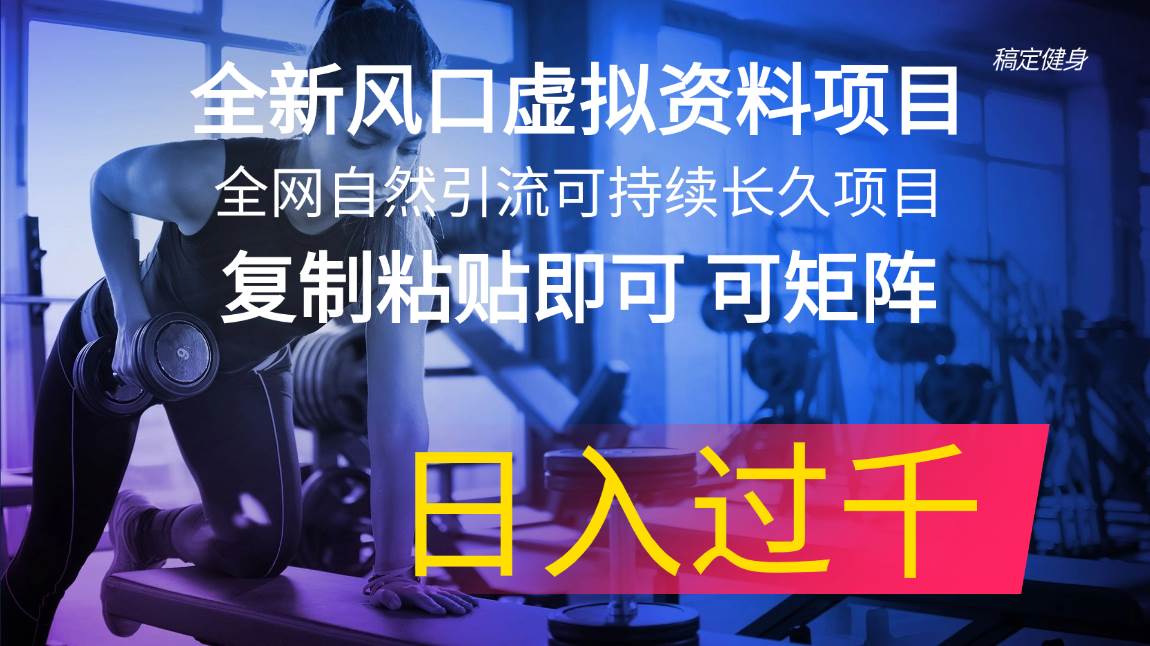 稿定健身

全新风口虚拟资料项目

全网自然引流可持续长久项目

复制粘贴即可 可矩阵

日入过千